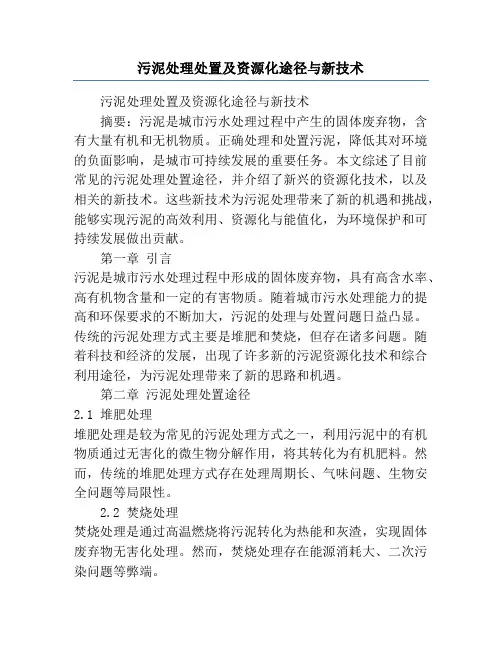 污泥处理处置及资源化途径与新技术

污泥处理处置及资源化途径与新技术

摘要：污泥是城市污水处理过程中产生的固体废弃物，含有大量有机和无机物质。正确处理和处置污泥，降低其对环境的负面影响，是城市可持续发展的重要任务。本文综述了目前常见的污泥处理处置途径，并介绍了新兴的资源化技术，以及相关的新技术。这些新技术为污泥处理带来了新的机遇和挑战，能够实现污泥的高效利用、资源化与能值化，为环境保护和可持续发展做出贡献。

第一章 引言

污泥是城市污水处理过程中形成的固体废弃物，具有高含水率、高有机物含量和一定的有害物质。随着城市污水处理能力的提高和环保要求的不断加大，污泥的处理与处置问题日益凸显。传统的污泥处理方式主要是堆肥和焚烧，但存在诸多问题。随着科技和经济的发展，出现了许多新的污泥资源化技术和综合利用途径，为污泥处理带来了新的思路和机遇。

第二章 污泥处理处置途径

2.1 堆肥处理

堆肥处理是较为常见的污泥处理方式之一，利用污泥中的有机物质通过无害化的微生物分解作用，将其转化为有机肥料。然而，传统的堆肥处理方式存在处理周期长、气味问题、生物安全问题等局限性。

2.2 焚烧处理

焚烧处理是通过高温燃烧将污泥转化为热能和灰渣，实现固体废弃物无害化处理。然而，焚烧处理存在能源消耗大、二次污染问题等弊端。